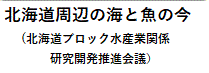 北海道周辺の海と魚の今

（北海道ブロック水産業関係研究開発推進会議）